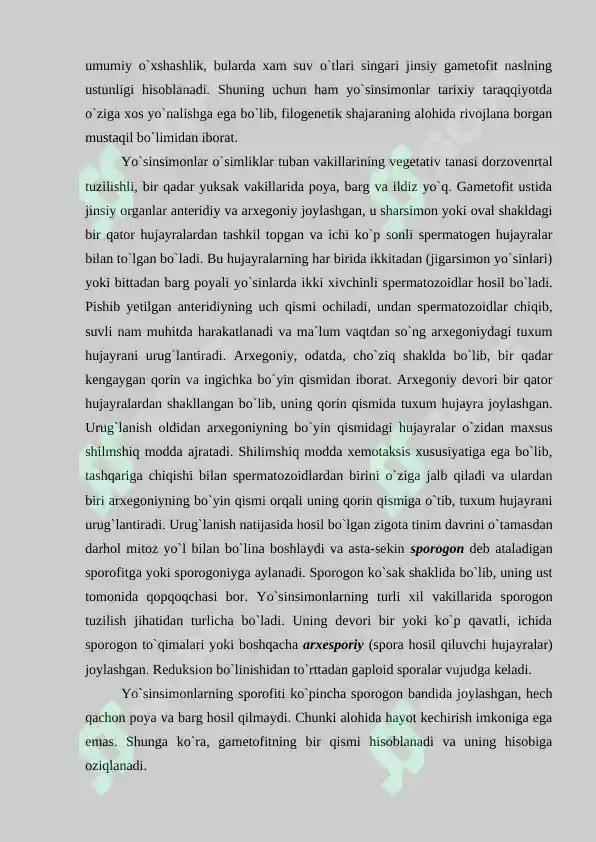 umumiy o`xshashlik, bularda xam suv o`tlari singari jinsiy gametofit naslning ustunligi hisoblanadi. Shuning uchun ham yo`sinsimonlar tarixiy taraqqiyotda o`ziga xos yo`nalishga ega bo`lib, filogenetik shajaraning alohida rivojlana borgan mustaqil bo`limidan iborat.

Yo`sinsimonlar o`simliklar tuban vakillarining vegetativ tanasi dorzovenrtal tuzilishli, bir qadar yuksak vakillarida poya, barg va ildiz yo`q. Gametofit ustida jinsiy organlar anteridiy va arxegoniy joylashgan, u sharsimon yoki oval shakldagi bir qator hujayralardan tashkil topgan va ichi ko`p sonli spermatogen hujayralar bilan to`lgan bo`ladi. Bu hujayralarning har birida ikkitadan (jigarsimon yo`sinlari) yoki bittadan barg poyali yo`sinlarda ikki xivchinli spermatozoidlar hosil bo`ladi. Pishib yetilgan anteridiyning uch qismi ochiladi, undan spermatozoidlar chiqib, suvli nam muhitda harakatlanadi va ma`lum vaqtdan so`ng arxegoniydagi tuxum hujayrani urug`lantiradi. Arxegoniy, odatda, cho`ziq shaklda bo`lib, bir qadar kengaygan qorin va ingichka bo`yin qismidan iborat. Arxegoniy devori bir qator hujayralardan shakllangan bo`lib, uning qorin qismida tuxum hujayra joylashgan. Urug`lanish oldidan arxegoniyning bo`yin qismidagi hujayralar o`zidan maxsus shilmshiq modda ajratadi. Shilimshiq modda xemotaksis xususiyatiga ega bo`lib, tashqariga chiqishi bilan spermatozoidlardan birini o`ziga jalb qiladi va ulardan biri arxegoniyning bo`yin qismi orqali uning qorin qismiga o`tib, tuxum hujayrani urug`lantiradi. Urug`lanish natijasida hosil bo`lgan zigota tinim davrini o`tamasdan darhol mitoz yo`l bilan bo`lina boshlaydi va asta-sekin sporogon deb ataladigan sporofitga yoki sporogoniyga aylanadi. Sporogon ko`sak shaklida bo`lib, uning ust tomonida qopqoqchasi bor. Yo`sinsimonlarning turli xil vakillarida sporogon tuzilish jihatidan turlicha bo`ladi. Uning devori bir yoki ko`p qavatli, ichida sporogon to`qimalari yoki boshqacha arxesporiy (spora hosil qiluvchi hujayralar) joylashgan. Reduksion bo`linishidan to`rttadan gaploid sporalar vujudga keladi.

Yo`sinsimonlarning sporofiti ko`pincha sporogon bandida joylashgan, hech qachon poya va barg hosil qilmaydi. Chunki alohida hayot kechirish imkoniga ega emas. Shunga ko`ra, gametofitning bir qismi hisoblanadi va uning hisobiga oziqlanadi.